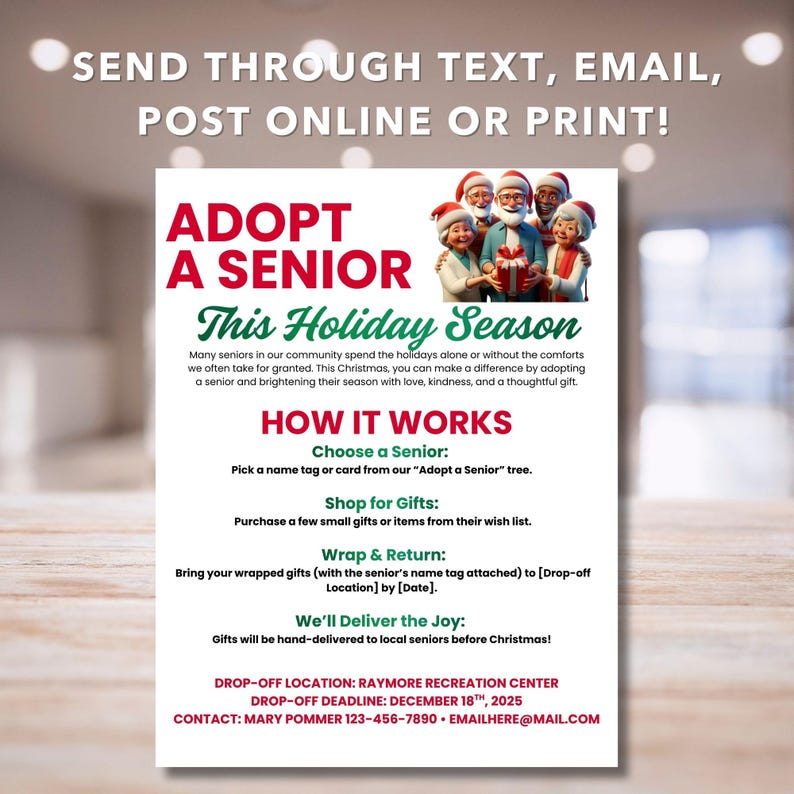 SEND THROUGH TEXT, EMAIL, POST ONLINE OR PRINT!

ADOPT A SENIOR

This Holiday Season

Many seniors in our community spend the holidays alone or without the comforts we often take for granted. This Christmas, you can make a difference by adopting a senior and brightening their season with love, kindness, and a thoughtful gift.

HOW IT WORKS

Choose a Senior:
Pick a name tag or card from our "Adopt a Senior" tree.

Shop for Gifts:
Purchase a few small gifts or items from their wish list.

Wrap & Return:
Bring your wrapped gifts (with the senior's name tag attached) to [Drop-off Location] by [Date].

We'll Deliver the Joy:
Gifts will be hand-delivered to local seniors before Christmas!

DROP-OFF LOCATION: RAYMORE RECREATION CENTER
DROP-OFF DEADLINE: DECEMBER 18$^{TH}$, 2025
CONTACT: MARY POMMER 123-456-7890 • EMAILHERE@MAIL.COM